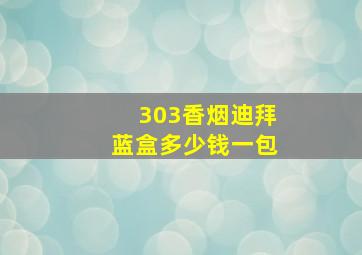 303香烟迪拜
蓝盒多少钱一包